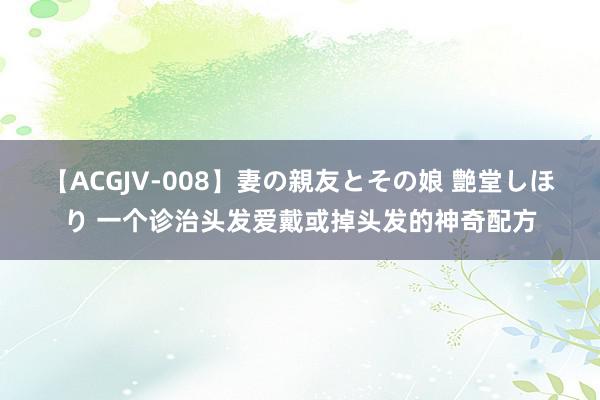 【ACGJV-008】妻の親友とその娘 艶堂しほり 一个诊治头发爱戴或掉头发的神奇配方